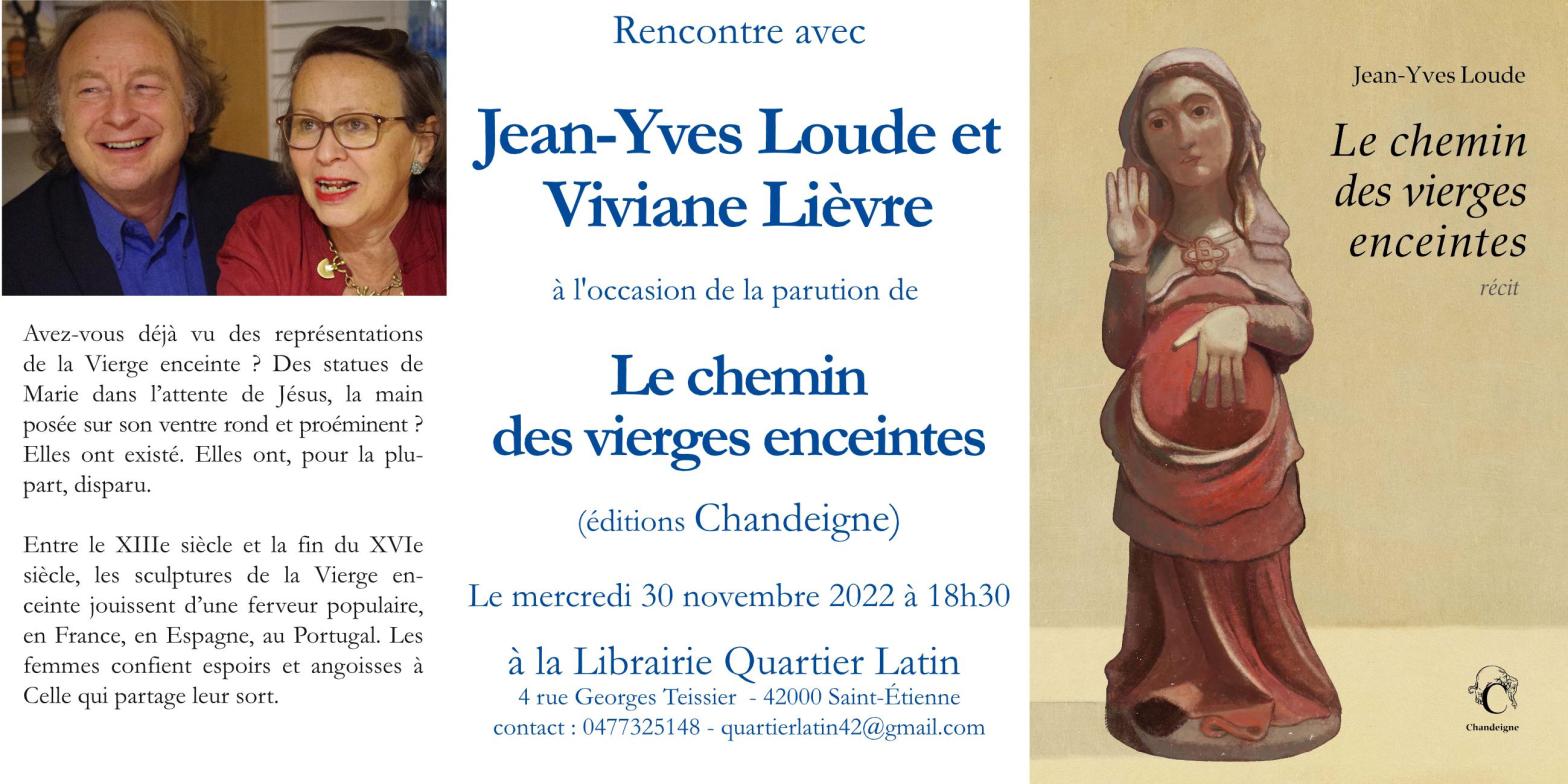 Avez-vous déjà vu des représentations de la Vierge enceinte ? Des statues de Marie dans l'attente de Jésus, la main posée sur son ventre rond et proéminent ? Elles ont existé. Elles ont, pour la plupart, disparu.

Entre le XIIIe siècle et la fin du XVIe siècle, les sculptures de la Vierge enceinte jouissent d'une ferveur populaire, en France, en Espagne, au Portugal. Les femmes confient espoirs et angoisses à Celle qui partage leur sort.

Rencontre avec

Jean-Yves Loude et Viviane Lièvre

à l'occasion de la parution de

Le chemin des vierges enceintes

(éditions Chandeigne)

Le mercredi 30 novembre 2022 à 18h30

à la Librairie Quartier Latin
4 rue Georges Teissier - 42000 Saint-Étienne
contact : 0477325148 - quartierlatin42@gmail.com

Jean-Yves Loude

Le chemin des vierges enceintes

récit

Chandeigne